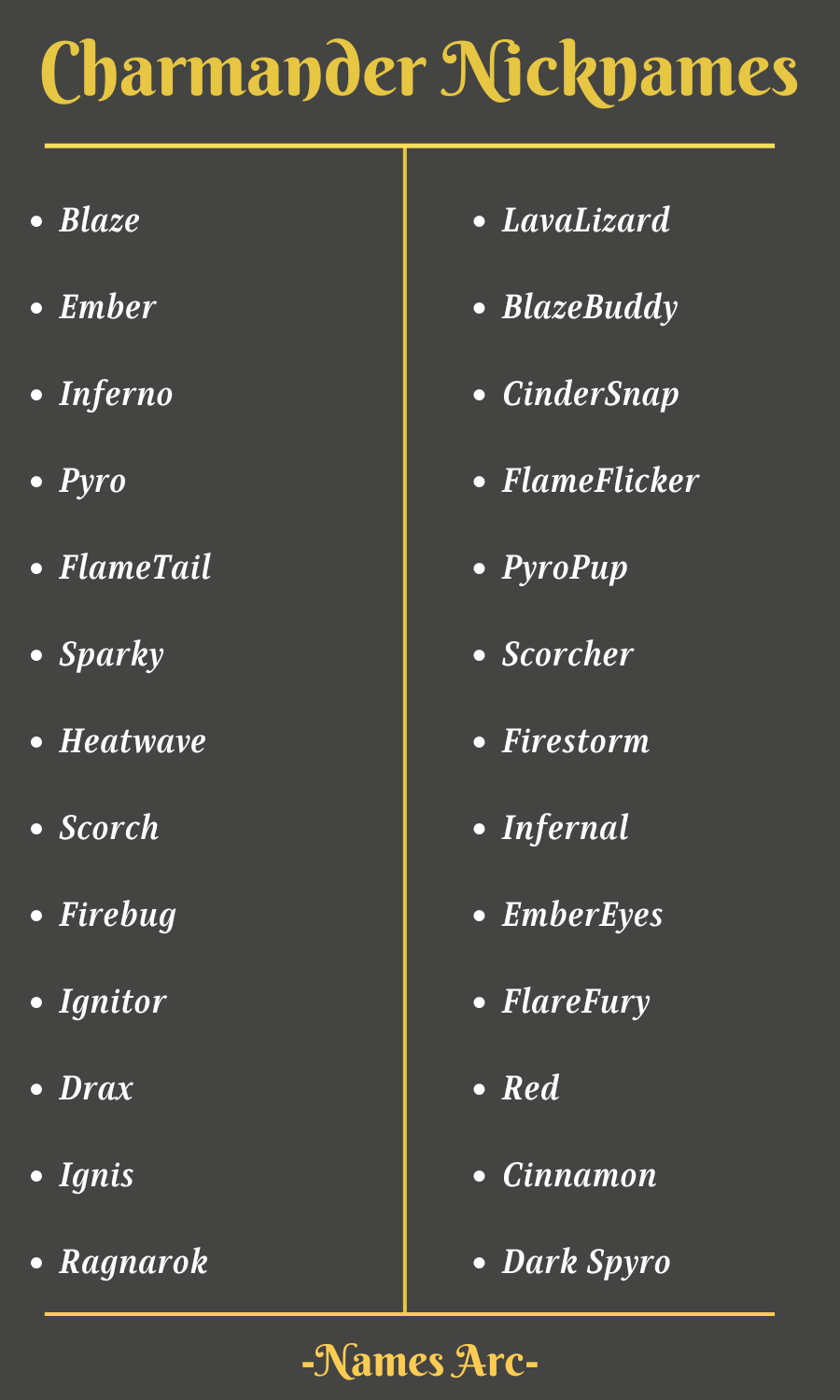 Charmander Nicknames

- Blaze
- Ember
- Inferno
- Pyro
- FlameTail
- Sparky
- Heatwave
- Scorch
- Firebug
- Ignitor
- Drax
- Ignis
- Ragnarok

- LavaLizard
- BlazeBuddy
- CinderSnap
- FlameFlicker
- PyroPup
- Scorcher
- Firestorm
- Infernal
- EmberEyes
- FlareFury
- Red
- Cinnamon
- Dark Spyro

-Names Arc-